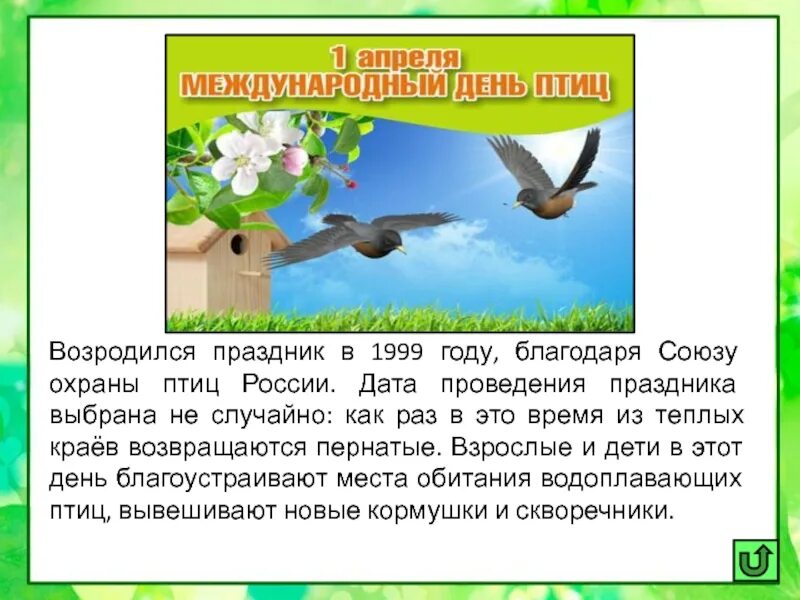 1 апреля
МЕЖДУНАРОДНЫЙ ДЕНЬ ПТИЦ

Возродился праздник в 1999 году, благодаря Союзу охраны птиц России. Дата проведения праздника выбрана не случайно: как раз в это время из теплых краёв возвращаются пернатые. Взрослые и дети в этот день благоустраивают места обитания водоплавающих птиц, вывешивают новые кормушки и скворечники.